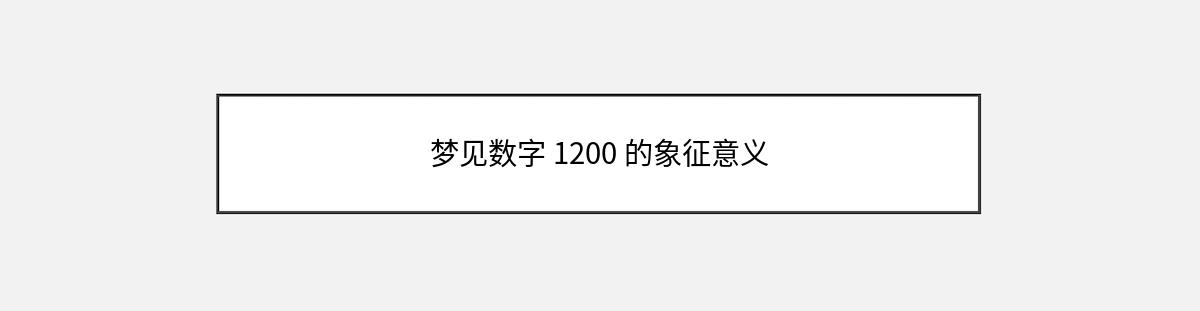 梦见数字 1200 的象征意义